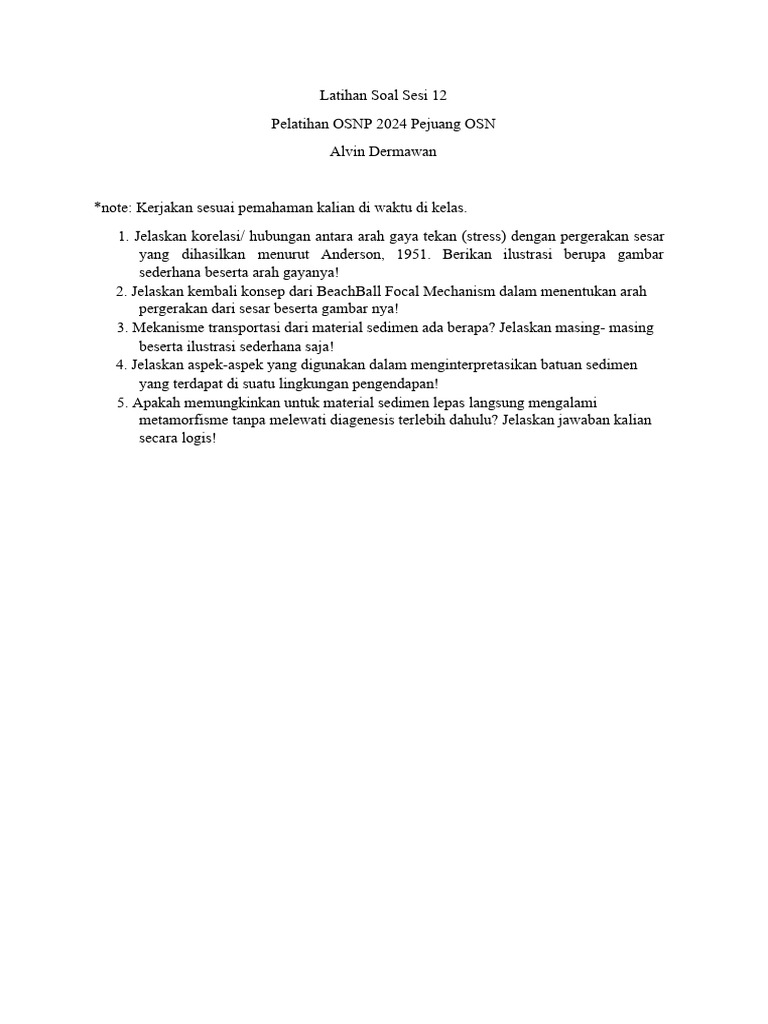 Latihan Soal Sesi 12

Pelatihan OSNP 2024 Pejuang OSN

Alvin Dermawan

*note: Kerjakan sesuai pemahaman kalian di waktu di kelas.

1. Jelaskan korelasi/ hubungan antara arah gaya tekan (stress) dengan pergerakan sesar yang dihasilkan menurut Anderson, 1951. Berikan ilustrasi berupa gambar sederhana beserta arah gayanya!
2. Jelaskan kembali konsep dari BeachBall Focal Mechanism dalam menentukan arah pergerakan dari sesar beserta gambar nya!
3. Mekanisme transportasi dari material sedimen ada berapa? Jelaskan masing- masing beserta ilustrasi sederhana saja!
4. Jelaskan aspek-aspek yang digunakan dalam menginterpretasikan batuan sedimen yang terdapat di suatu lingkungan pengendapan!
5. Apakah memungkinkan untuk material sedimen lepas langsung mengalami metamorfisme tanpa melewati diagenesis terlebih dahulu? Jelaskan jawaban kalian secara logis!